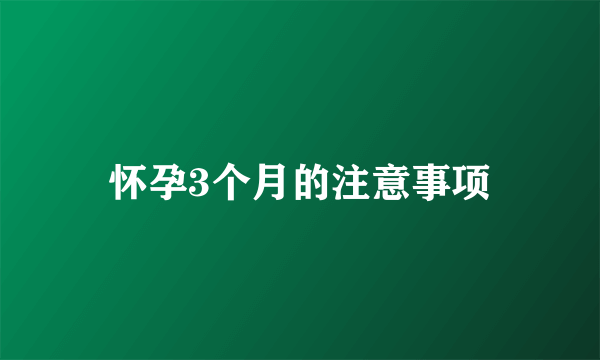 怀孕3个月的注意事项